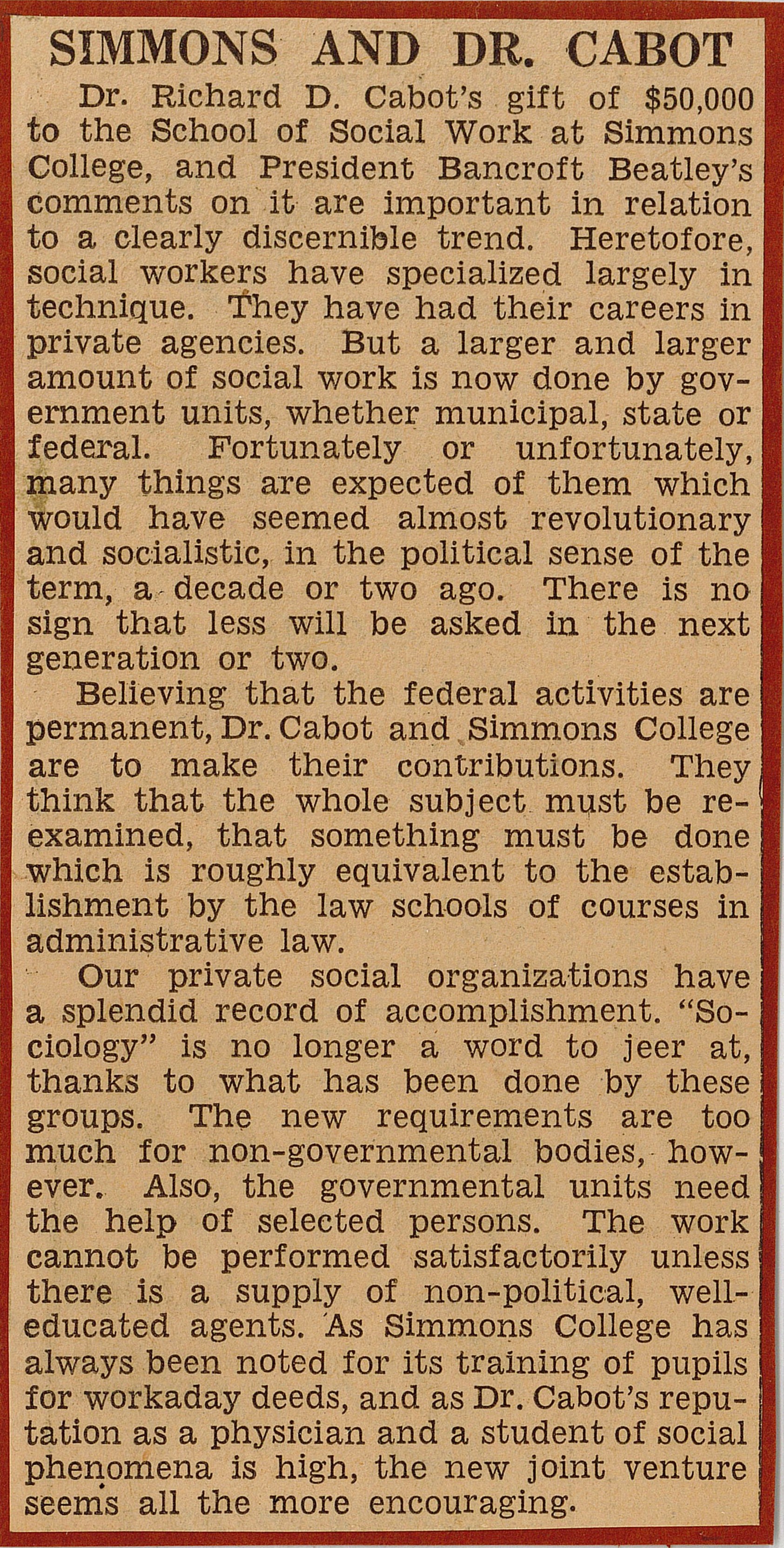 SIMMONS AND DR. CABOT

Dr. Richard D. Cabot's gift of $50,000 to the School of Social Work at Simmons College, and President Bancroft Beatley's comments on it are important in relation to a clearly discernible trend. Heretofore, social workers have specialized largely in technique. They have had their careers in private agencies. But a larger and larger amount of social work is now done by government units, whether municipal, state or federal. Fortunately or unfortunately, many things are expected of them which would have seemed almost revolutionary and socialistic, in the political sense of the term, a decade or two ago. There is no sign that less will be asked in the next generation or two.

Believing that the federal activities are permanent, Dr. Cabot and Simmons College are to make their contributions. They think that the whole subject must be reexamined, that something must be done which is roughly equivalent to the establishment by the law schools of courses in administrative law.

Our private social organizations have a splendid record of accomplishment. "Sociology" is no longer a word to jeer at, thanks to what has been done by these groups. The new requirements are too much for non-governmental bodies, however. Also, the governmental units need the help of selected persons. The work cannot be performed satisfactorily unless there is a supply of non-political, well-educated agents. As Simmons College has always been noted for its training of pupils for workaday deeds, and as Dr. Cabot's reputation as a physician and a student of social phenomena is high, the new joint venture seems all the more encouraging.